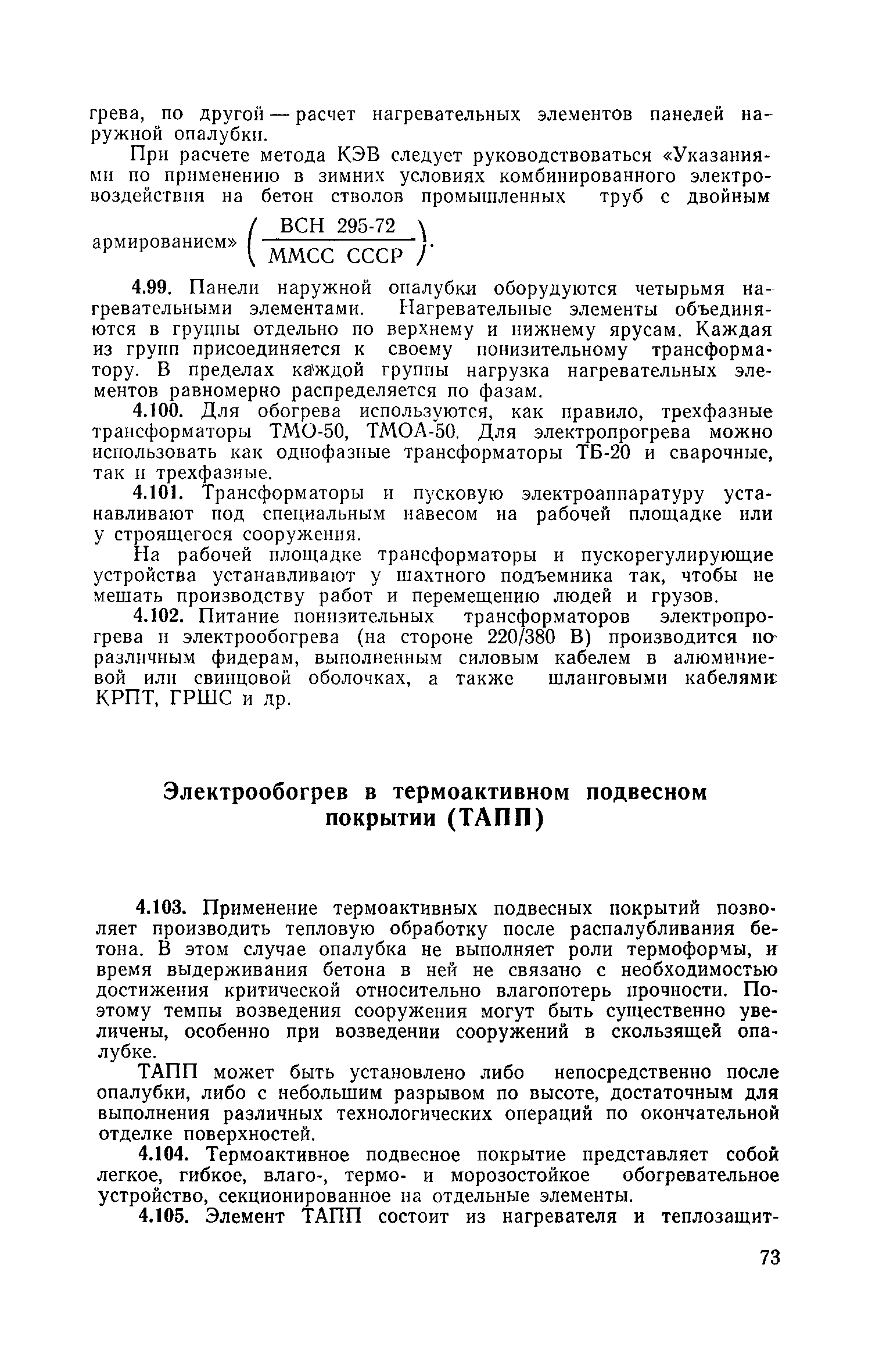 грева, по другой — расчет нагревательных элементов панелей наружной опалубки.

При расчете метода КЭВ следует руководствоваться «Указаниями по применению в зимних условиях комбинированного электровоздействия на бетон стволов промышленных труб с двойным армированием» $\left(\frac{\text{ВСН 295-72}}{\text{ММСС СССР}}\right)$.

4.99. Панели наружной опалубки оборудуются четырьмя нагревательными элементами. Нагревательные элементы объединяются в группы отдельно по верхнему и нижнему ярусам. Каждая из групп присоединяется к своему понизительному трансформатору. В пределах каждой группы нагрузка нагревательных элементов равномерно распределяется по фазам.

4.100. Для обогрева используются, как правило, трехфазные трансформаторы ТМО-50, ТМОА-50. Для электропрогрева можно использовать как однофазные трансформаторы ТБ-20 и сварочные, так и трехфазные.

4.101. Трансформаторы и пусковую электроаппаратуру устанавливают под специальным навесом на рабочей площадке или у строящегося сооружения.

На рабочей площадке трансформаторы и пускорегулирующие устройства устанавливают у шахтного подъемника так, чтобы не мешать производству работ и перемещению людей и грузов.

4.102. Питание понизительных трансформаторов электропрогрева и электрообогрева (на стороне 220/380 В) производится по различным фидерам, выполненным силовым кабелем в алюминиевой или свинцовой оболочках, а также шланговыми кабелями КРПТ, ГРШС и др.

Электрообогрев в термоактивном подвесном покрытии (ТАПП)

4.103. Применение термоактивных подвесных покрытий позволяет производить тепловую обработку после распалубливания бетона. В этом случае опалубка не выполняет роли термоформы, и время выдерживания бетона в ней не связано с необходимостью достижения критической относительно влагопотерь прочности. Поэтому темпы возведения сооружения могут быть существенно увеличены, особенно при возведении сооружений в скользящей опалубке.

ТАПП может быть установлено либо непосредственно после опалубки, либо с небольшим разрывом по высоте, достаточным для выполнения различных технологических операций по окончательной отделке поверхностей.

4.104. Термоактивное подвесное покрытие представляет собой легкое, гибкое, влаго-, термо- и морозостойкое обогревательное устройство, секционированное на отдельные элементы.

4.105. Элемент ТАПП состоит из нагревателя и теплозащит-

73